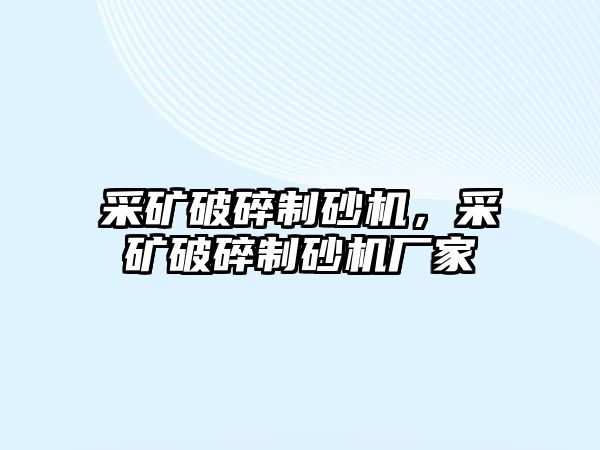 采矿破碎制砂机，采矿破碎制砂机厂家